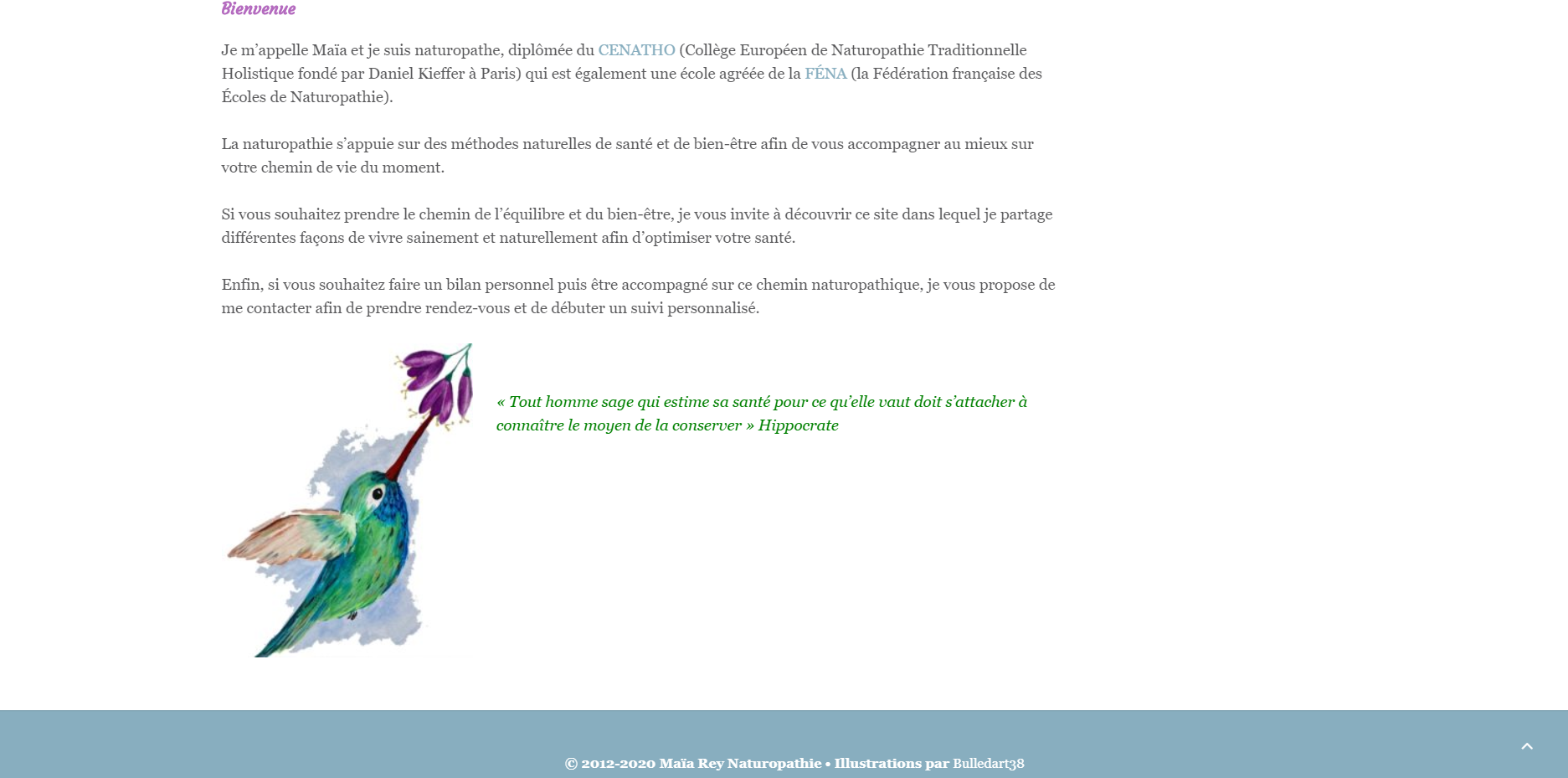 Bienvenue

Je m'appelle Maïa et je suis naturopathe, diplômée du CENATHO (Collège Européen de Naturopathie Traditionnelle Holistique fondé par Daniel Kieffer à Paris) qui est également une école agréée de la FÉNA (la Fédération française des Écoles de Naturopathie).

La naturopathie s'appuie sur des méthodes naturelles de santé et de bien-être afin de vous accompagner au mieux sur votre chemin de vie du moment.

Si vous souhaitez prendre le chemin de l'équilibre et du bien-être, je vous invite à découvrir ce site dans lequel je partage différentes façons de vivre sainement et naturellement afin d'optimiser votre santé.

Enfin, si vous souhaitez faire un bilan personnel puis être accompagné sur ce chemin naturopathique, je vous propose de me contacter afin de prendre rendez-vous et de débuter un suivi personnalisé.

« Tout homme sage qui estime sa santé pour ce qu'elle vaut doit s'attacher à connaître le moyen de la conserver » Hippocrate

© 2012-2020 Maïa Rey Naturopathie • Illustrations par Bulledart38